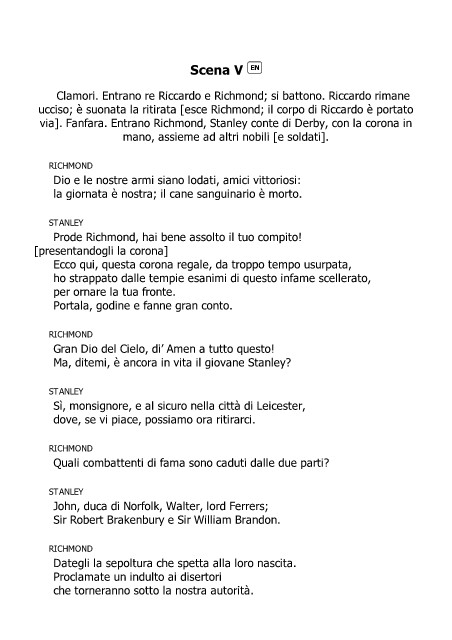 Scena V EN

Clamori. Entrano re Riccardo e Richmond; si battono. Riccardo rimane ucciso; è suonata la ritirata [esce Richmond; il corpo di Riccardo è portato via]. Fanfara. Entrano Richmond, Stanley conte di Derby, con la corona in mano, assieme ad altri nobili [e soldati].

RICHMOND
Dio e le nostre armi siano lodati, amici vittoriosi:
la giornata è nostra; il cane sanguinario è morto.

STANLEY
Prode Richmond, hai bene assolto il tuo compito!
[presentandogli la corona]
Ecco qui, questa corona regale, da troppo tempo usurpata,
ho strappato dalle tempie esanimi di questo infame scellerato,
per ornare la tua fronte.
Portala, godine e fanne gran conto.

RICHMOND
Gran Dio del Cielo, di' Amen a tutto questo!
Ma, ditemi, è ancora in vita il giovane Stanley?

STANLEY
Sì, monsignore, e al sicuro nella città di Leicester,
dove, se vi piace, possiamo ora ritirarci.

RICHMOND
Quali combattenti di fama sono caduti dalle due parti?

STANLEY
John, duca di Norfolk, Walter, lord Ferrers;
Sir Robert Brakenbury e Sir William Brandon.

RICHMOND
Dategli la sepoltura che spetta alla loro nascita.
Proclamate un indulto ai disertori
che torneranno sotto la nostra autorità.